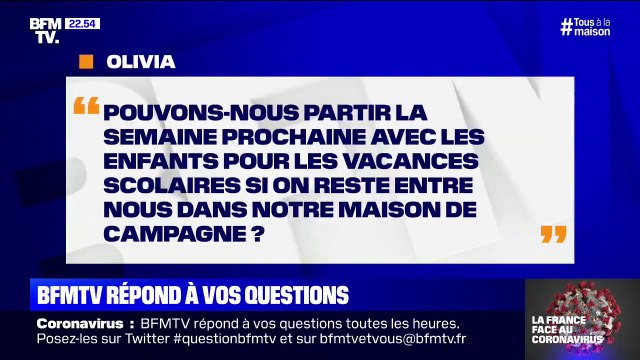 BFM TV. 22.54

#Tous à la maison

OLIVIA

“ POUVONS-NOUS PARTIR LA SEMAINE PROCHAINE AVEC LES ENFANTS POUR LES VACANCES SCOLAIRES SI ON RESTE ENTRE NOUS DANS NOTRE MAISON DE CAMPAGNE ? ”

BFMTV RÉPOND À VOS QUESTIONS

Coronavirus : BFMTV répond à vos questions toutes les heures. Posez-les sur Twitter #questionbfmtv et sur bfmtvetvous@bfmtv.fr

LA FRANCE FACE AU CORONAVIRUS